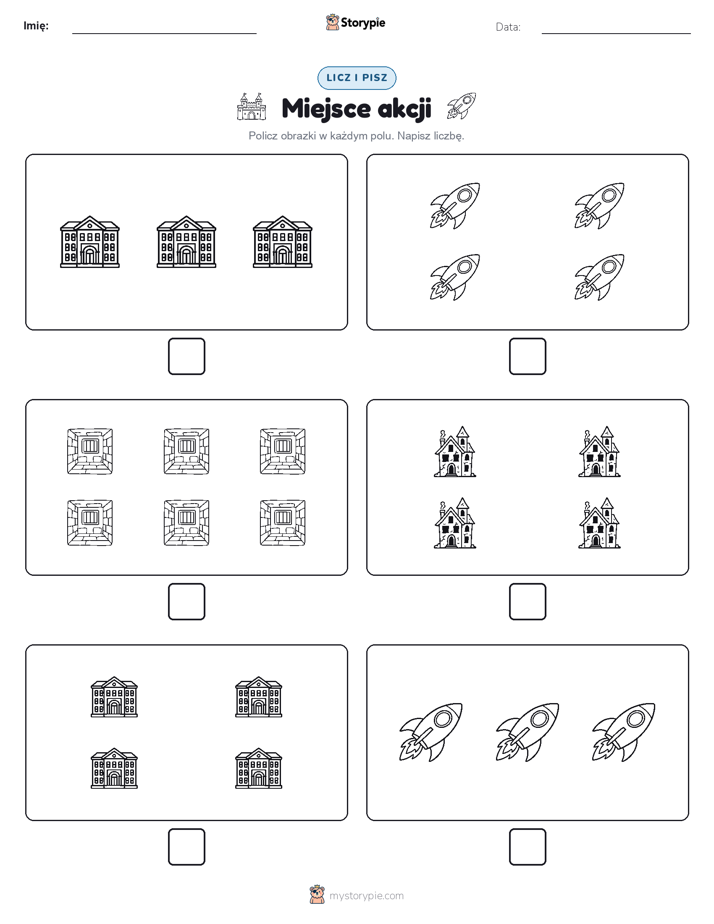 Imię:

Storypie

Data:

LICZ I PISZ

Miejsce akcji

Policz obrazki w każdym polu. Napisz liczbę.

mystorypie.com